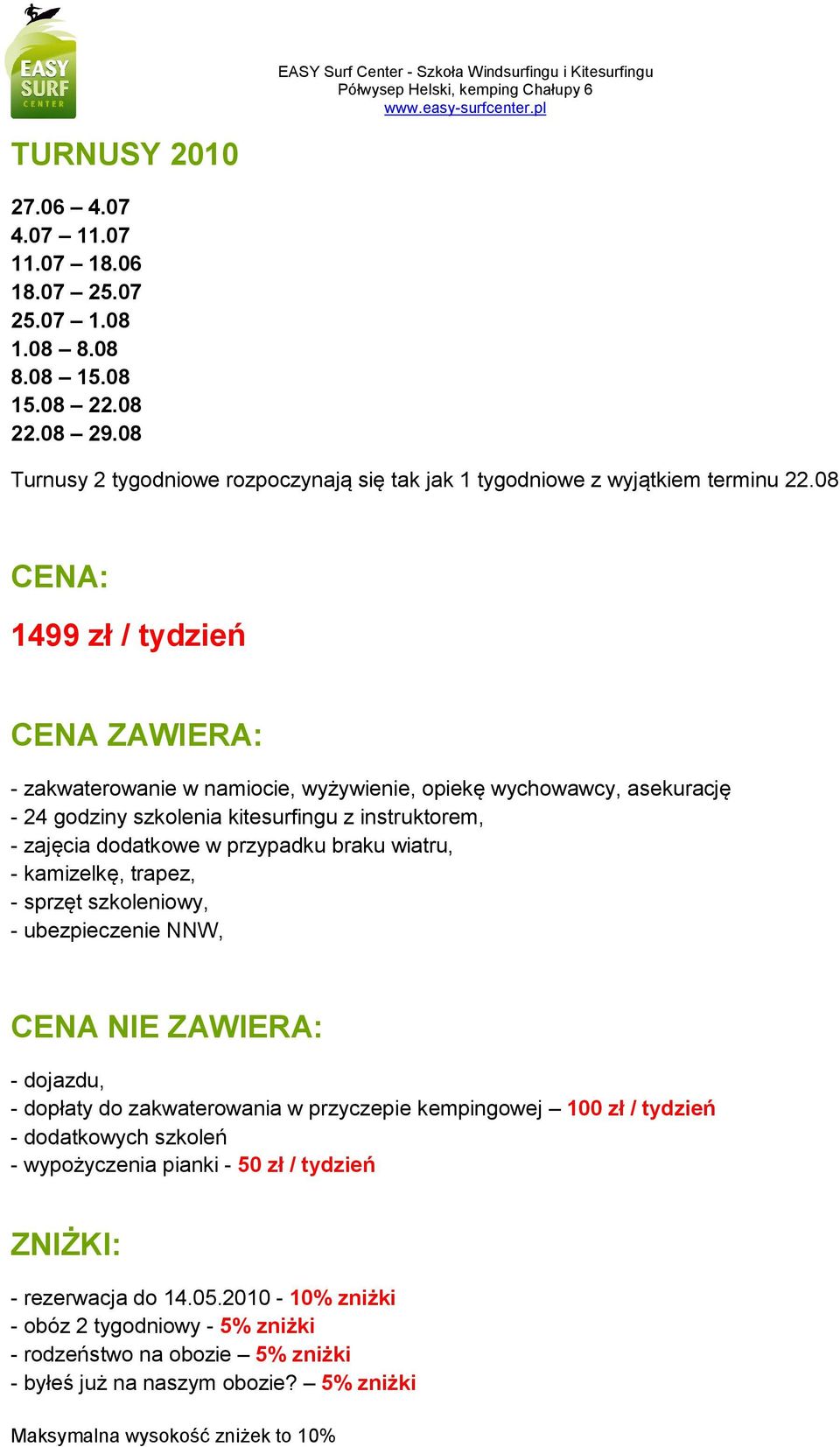 EASY SURF CENTER

EASY Surf Center - Szkoła Windsurfingu i Kitesurfingu
Półwysep Helski, kemping Chałupy 6
www.easy-surfcenter.pl

TURNUSY 2010

27.06 – 4.07
4.07 – 11.07
11.07 – 18.06
18.07 – 25.07
25.07 – 1.08
1.08 – 8.08
8.08 – 15.08
15.08 – 22.08
22.08 – 29.08

Turnusy 2 tygodniowe rozpoczynają się tak jak 1 tygodniowe z wyjątkiem terminu 22.08

CENA:

1499 zł / tydzień

CENA ZAWIERA:

- zakwaterowanie w namiocie, wyżywienie, opiekę wychowawcy, asekurację
- 24 godziny szkolenia kitesurfingu z instruktorem,
- zajęcia dodatkowe w przypadku braku wiatru,
- kamizelkę, trapez,
- sprzęt szkoleniowy,
- ubezpieczenie NNW,

CENA NIE ZAWIERA:

- dojazdu,
- dopłaty do zakwaterowania w przyczepie kempingowej – 100 zł / tydzień
- dodatkowych szkoleń
- wypożyczenia pianki - 50 zł / tydzień

ZNIŻKI:

- rezerwacja do 14.05.2010 - 10% zniżki
- obóz 2 tygodniowy - 5% zniżki
- rodzeństwo na obozie – 5% zniżki
- byłeś już na naszym obozie? – 5% zniżki

Maksymalna wysokość zniżek to 10%